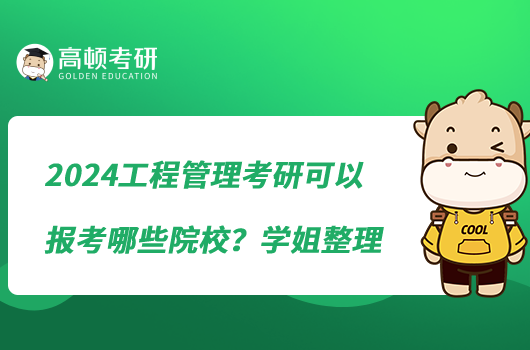 高顿考研
GOLDEN EDUCATION

2024工程管理考研可以报考哪些院校？学姐整理

COOL